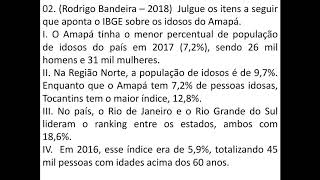 02. (Rodrigo Bandeira – 2018) Julgue os itens a seguir que aponta o IBGE sobre os idosos do Amapá.
I. O Amapá tinha o menor percentual de população de idosos do país em 2017 (7,2%), sendo 26 mil homens e 31 mil mulheres.
II. Na Região Norte, a população de idosos é de 9,7%. Enquanto que o Amapá tem 7,2% de pessoas idosas, Tocantins tem o maior índice, 12,8%.
III. No país, o Rio de Janeiro e o Rio Grande do Sul lideram o ranking entre os estados, ambos com 18,6%.
IV. Em 2016, esse índice era de 5,9%, totalizando 45 mil pessoas com idades acima dos 60 anos.